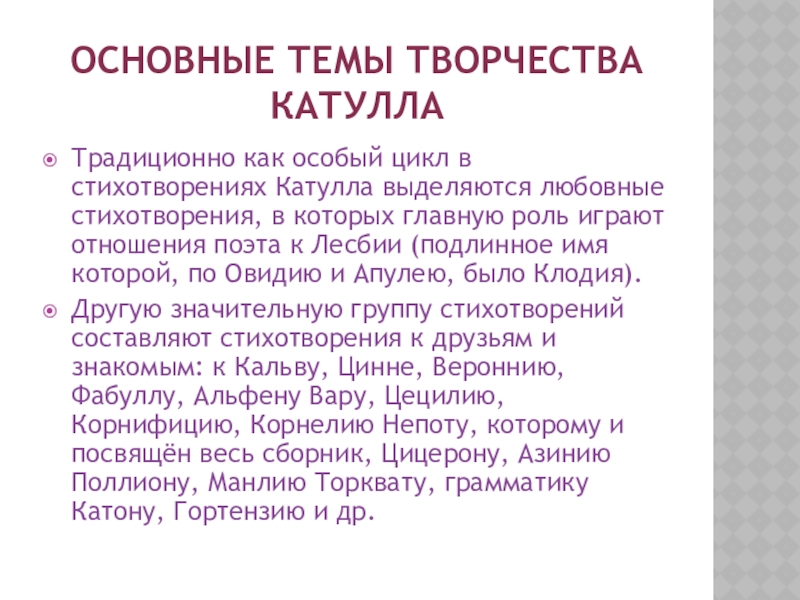 ОСНОВНЫЕ ТЕМЫ ТВОРЧЕСТВА КАТУЛЛА

Традиционно как особый цикл в стихотворениях Катулла выделяются любовные стихотворения, в которых главную роль играют отношения поэта к Лесбии (подлинное имя которой, по Овидию и Апулею, было Клодия).

Другую значительную группу стихотворений составляют стихотворения к друзьям и знакомым: к Кальву, Цинне, Вероннию, Фабуллу, Альфену Вару, Цецилию, Корнифицию, Корнелию Непоту, которому и посвящён весь сборник, Цицерону, Азинию Поллиону, Манлию Торквату, грамматику Катону, Гортензию и др.